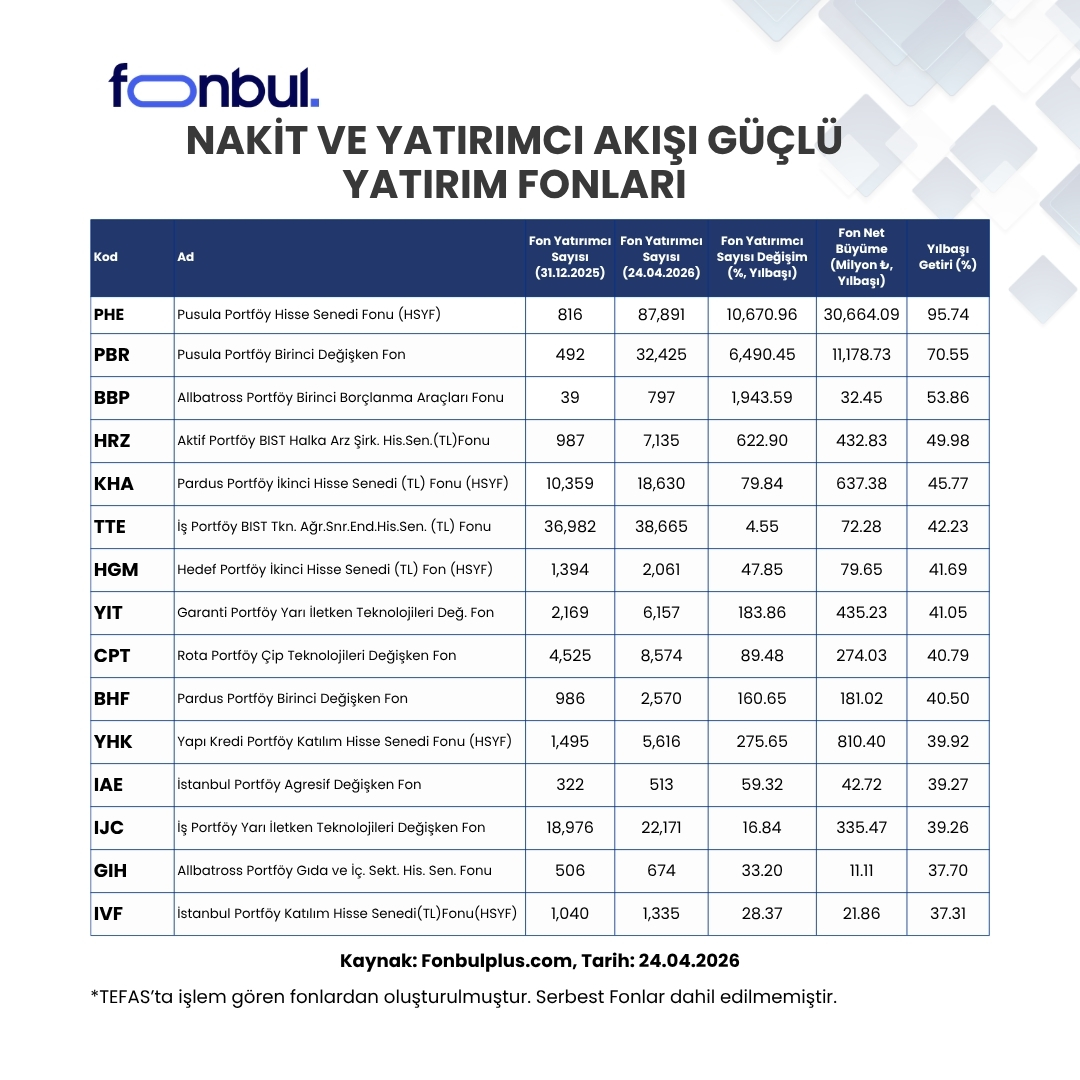 fonbul.

NAKİT VE YATIRIMCI AKIŞI GÜÇLÜ YATIRIM FONLARI

| Kod | Ad | Fon Yatırımcı Sayısı (31.12.2025) | Fon Yatırımcı Sayısı (24.04.2026) | Fon Yatırımcı Sayısı Değişim (%, Yılbaşı) | Fon Net Büyüme (Milyon ₺, Yılbaşı) | Yılbaşı Getiri (%) |
|---|---|---|---|---|---|---|
| PHE | Pusula Portföy Hisse Senedi Fonu (HSYF) | 816 | 87,891 | 10,670.96 | 30,664.09 | 95.74 |
| PBR | Pusula Portföy Birinci Değişken Fon | 492 | 32,425 | 6,490.45 | 11,178.73 | 70.55 |
| BBP | Allbatross Portföy Birinci Borçlanma Araçları Fonu | 39 | 797 | 1,943.59 | 32.45 | 53.86 |
| HRZ | Aktif Portföy BIST Halka Arz Şirk. His.Sen.(TL)Fonu | 987 | 7,135 | 622.90 | 432.83 | 49.98 |
| KHA | Pardus Portföy İkinci Hisse Senedi (TL) Fonu (HSYF) | 10,359 | 18,630 | 79.84 | 637.38 | 45.77 |
| TTE | İş Portföy BIST Tkn. Ağr.Snr.End.His.Sen. (TL) Fonu | 36,982 | 38,665 | 4.55 | 72.28 | 42.23 |
| HGM | Hedef Portföy İkinci Hisse Senedi (TL) Fon (HSYF) | 1,394 | 2,061 | 47.85 | 79.65 | 41.69 |
| YIT | Garanti Portföy Yarı İletken Teknolojileri Değ. Fon | 2,169 | 6,157 | 183.86 | 435.23 | 41.05 |
| CPT | Rota Portföy Çip Teknolojileri Değişken Fon | 4,525 | 8,574 | 89.48 | 274.03 | 40.79 |
| BHF | Pardus Portföy Birinci Değişken Fon | 986 | 2,570 | 160.65 | 181.02 | 40.50 |
| YHK | Yapı Kredi Portföy Katılım Hisse Senedi Fonu (HSYF) | 1,495 | 5,616 | 275.65 | 810.40 | 39.92 |
| IAE | İstanbul Portföy Agresif Değişken Fon | 322 | 513 | 59.32 | 42.72 | 39.27 |
| IJC | İş Portföy Yarı İletken Teknolojileri Değişken Fon | 18,976 | 22,171 | 16.84 | 335.47 | 39.26 |
| GIH | Allbatross Portföy Gıda ve İç. Sekt. His. Sen. Fonu | 506 | 674 | 33.20 | 11.11 | 37.70 |
| IVF | İstanbul Portföy Katılım Hisse Senedi(TL)Fonu(HSYF) | 1,040 | 1,335 | 28.37 | 21.86 | 37.31 |

Kaynak: Fonbulplus.com, Tarih: 24.04.2026

*TEFAS'ta işlem gören fonlardan oluşturulmuştur. Serbest Fonlar dahil edilmemiştir.